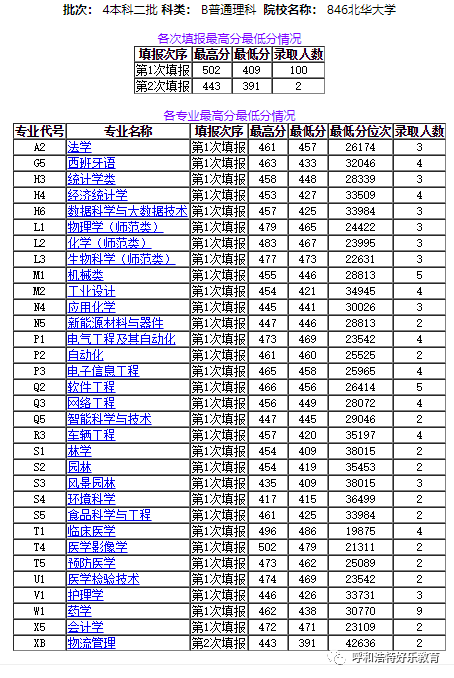 批次： 4本科二批 科类： B普通理科 院校名称： 846北华大学

各次填报最高分最低分情况

| 填报次序 | 最高分 | 最低分 | 录取人数 |
|---|---|---|---|
| 第1次填报 | 502 | 409 | 100 |
| 第2次填报 | 443 | 391 | 2 |

各专业最高分最低分情况

| 专业代号 | 专业名称 | 填报次序 | 最高分 | 最低分 | 最低分位次 | 录取人数 |
|---|---|---|---|---|---|---|
| A2 | 法学 | 第1次填报 | 461 | 457 | 26174 | 3 |
| G5 | 西班牙语 | 第1次填报 | 463 | 433 | 32046 | 4 |
| H3 | 统计学类 | 第1次填报 | 458 | 448 | 28339 | 3 |
| H4 | 经济统计学 | 第1次填报 | 453 | 427 | 33509 | 4 |
| H6 | 数据科学与大数据技术 | 第1次填报 | 457 | 425 | 33984 | 3 |
| L1 | 物理学（师范类） | 第1次填报 | 479 | 465 | 24422 | 3 |
| L2 | 化学（师范类） | 第1次填报 | 483 | 467 | 23995 | 3 |
| L3 | 生物科学（师范类） | 第1次填报 | 477 | 473 | 22631 | 3 |
| M1 | 机械类 | 第1次填报 | 455 | 446 | 28813 | 5 |
| M2 | 工业设计 | 第1次填报 | 454 | 421 | 34945 | 4 |
| N4 | 应用化学 | 第1次填报 | 445 | 441 | 30026 | 3 |
| N5 | 新能源材料与器件 | 第1次填报 | 447 | 446 | 28813 | 2 |
| P1 | 电气工程及其自动化 | 第1次填报 | 473 | 469 | 23542 | 4 |
| P2 | 自动化 | 第1次填报 | 461 | 460 | 25525 | 2 |
| P3 | 电子信息工程 | 第1次填报 | 465 | 458 | 25965 | 4 |
| Q2 | 软件工程 | 第1次填报 | 466 | 456 | 26414 | 5 |
| Q3 | 网络工程 | 第1次填报 | 456 | 449 | 28072 | 4 |
| Q5 | 智能科学与技术 | 第1次填报 | 447 | 445 | 29046 | 2 |
| R3 | 车辆工程 | 第1次填报 | 457 | 420 | 35197 | 4 |
| S1 | 林学 | 第1次填报 | 454 | 409 | 38015 | 2 |
| S2 | 园林 | 第1次填报 | 454 | 419 | 35453 | 2 |
| S3 | 风景园林 | 第1次填报 | 435 | 409 | 38015 | 3 |
| S4 | 环境科学 | 第1次填报 | 417 | 415 | 36499 | 2 |
| S5 | 食品科学与工程 | 第1次填报 | 461 | 425 | 33984 | 2 |
| T1 | 临床医学 | 第1次填报 | 496 | 486 | 19875 | 4 |
| T4 | 医学影像学 | 第1次填报 | 502 | 479 | 21311 | 2 |
| T5 | 预防医学 | 第1次填报 | 473 | 462 | 25089 | 2 |
| U1 | 医学检验技术 | 第1次填报 | 474 | 469 | 23542 | 2 |
| V1 | 护理学 | 第1次填报 | 446 | 426 | 33731 | 3 |
| W1 | 药学 | 第1次填报 | 462 | 438 | 30770 | 9 |
| X5 | 会计学 | 第1次填报 | 472 | 471 | 23109 | 2 |
| XB | 物流管理 | 第2次填报 | 443 | 391 | 42636 | 2 |

呼和浩特好乐教育